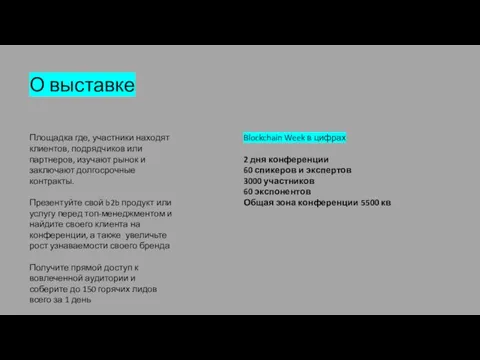 О выставке

Площадка где, участники находят клиентов, подрядчиков или партнеров, изучают рынок и заключают долгосрочные контракты.

Презентуйте свой b2b продукт или услугу перед топ-менеджментом и найдите своего клиента на конференции, а также  увеличьте рост узнаваемости своего бренда

Получите прямой доступ к вовлеченной аудитории и соберите до 150 горячих лидов всего за 1 день

Blockchain Week в цифрах

2 дня конференции
60 спикеров и экспертов
3000 участников
60 экспонентов
Общая зона конференции 5500 кв